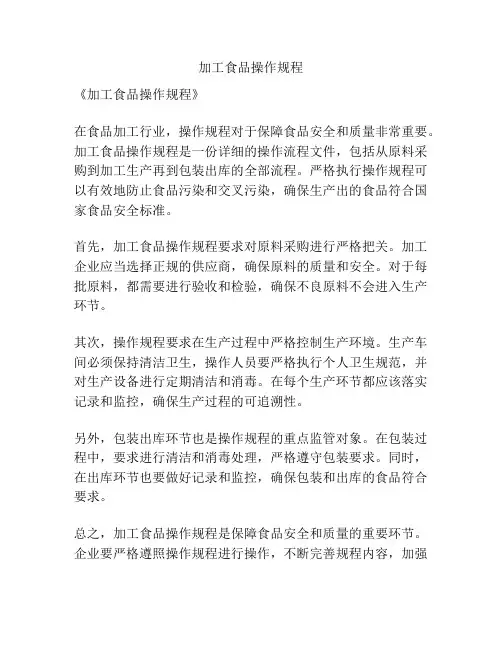 加工食品操作规程

《加工食品操作规程》

在食品加工行业，操作规程对于保障食品安全和质量非常重要。加工食品操作规程是一份详细的操作流程文件，包括从原料采购到加工生产再到包装出库的全部流程。严格执行操作规程可以有效地防止食品污染和交叉污染，确保生产出的食品符合国家食品安全标准。

首先，加工食品操作规程要求对原料采购进行严格把关。加工企业应当选择正规的供应商，确保原料的质量和安全。对于每批原料，都需要进行验收和检验，确保不良原料不会进入生产环节。

其次，操作规程要求在生产过程中严格控制生产环境。生产车间必须保持清洁卫生，操作人员要严格执行个人卫生规范，并对生产设备进行定期清洁和消毒。在每个生产环节都应该落实记录和监控，确保生产过程的可追溯性。

另外，包装出库环节也是操作规程的重点监管对象。在包装过程中，要求进行清洁和消毒处理，严格遵守包装要求。同时，在出库环节也要做好记录和监控，确保包装和出库的食品符合要求。

总之，加工食品操作规程是保障食品安全和质量的重要环节。企业要严格遵照操作规程进行操作，不断完善规程内容，加强